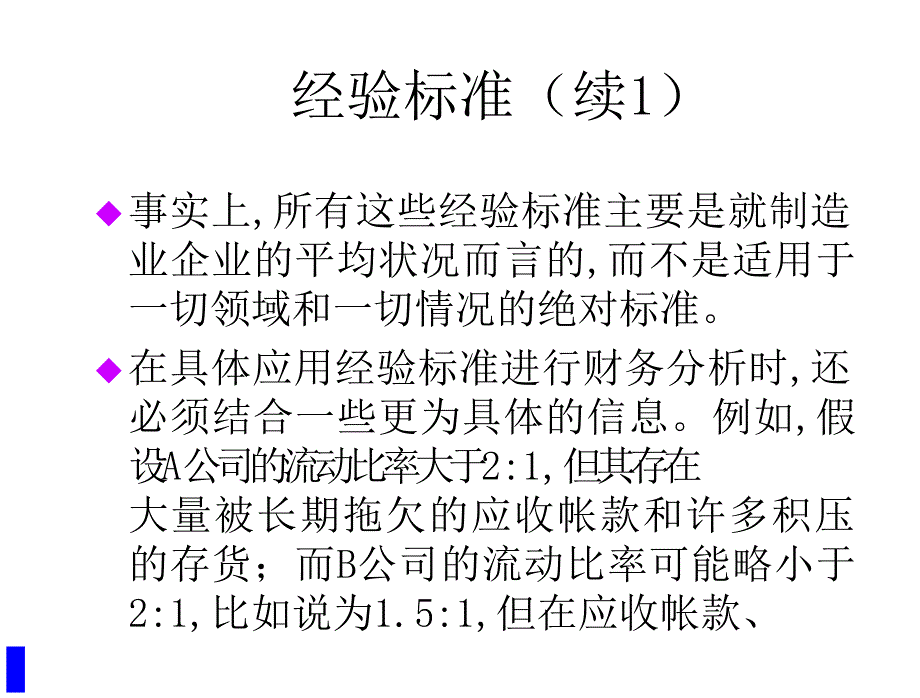 经验标准（续1）

◆ 事实上,所有这些经验标准主要是就制造业企业的平均状况而言的,而不是适用于一切领域和一切情况的绝对标准。

◆ 在具体应用经验标准进行财务分析时,还必须结合一些更为具体的信息。例如,假设A公司的流动比率大于2:1,但其存在大量被长期拖欠的应收帐款和许多积压的存货；而B公司的流动比率可能略小于2:1,比如说为1.5:1,但在应收帐款、